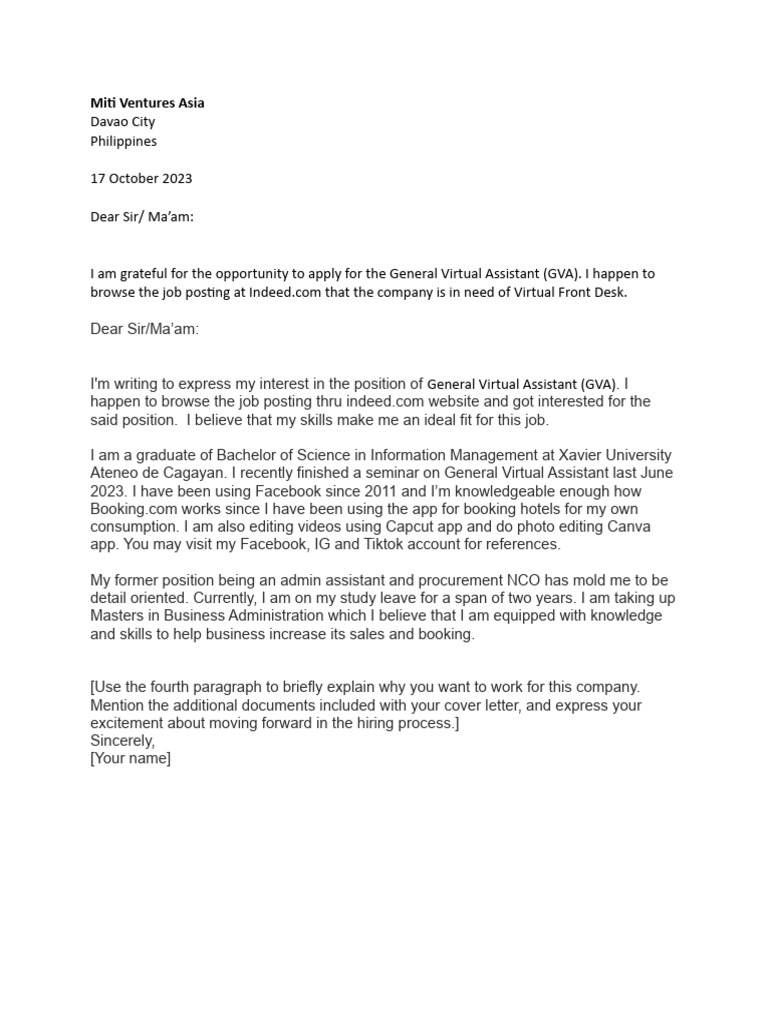 Miti Ventures Asia
Davao City
Philippines

17 October 2023

Dear Sir/ Ma'am:

I am grateful for the opportunity to apply for the General Virtual Assistant (GVA). I happen to browse the job posting at Indeed.com that the company is in need of Virtual Front Desk.

Dear Sir/Ma'am:

I'm writing to express my interest in the position of General Virtual Assistant (GVA). I happen to browse the job posting thru indeed.com website and got interested for the said position. I believe that my skills make me an ideal fit for this job.

I am a graduate of Bachelor of Science in Information Management at Xavier University Ateneo de Cagayan. I recently finished a seminar on General Virtual Assistant last June 2023. I have been using Facebook since 2011 and I'm knowledgeable enough how Booking.com works since I have been using the app for booking hotels for my own consumption. I am also editing videos using Capcut app and do photo editing Canva app. You may visit my Facebook, IG and Tiktok account for references.

My former position being an admin assistant and procurement NCO has mold me to be detail oriented. Currently, I am on my study leave for a span of two years. I am taking up Masters in Business Administration which I believe that I am equipped with knowledge and skills to help business increase its sales and booking.

[Use the fourth paragraph to briefly explain why you want to work for this company. Mention the additional documents included with your cover letter, and express your excitement about moving forward in the hiring process.]
Sincerely,
[Your name]